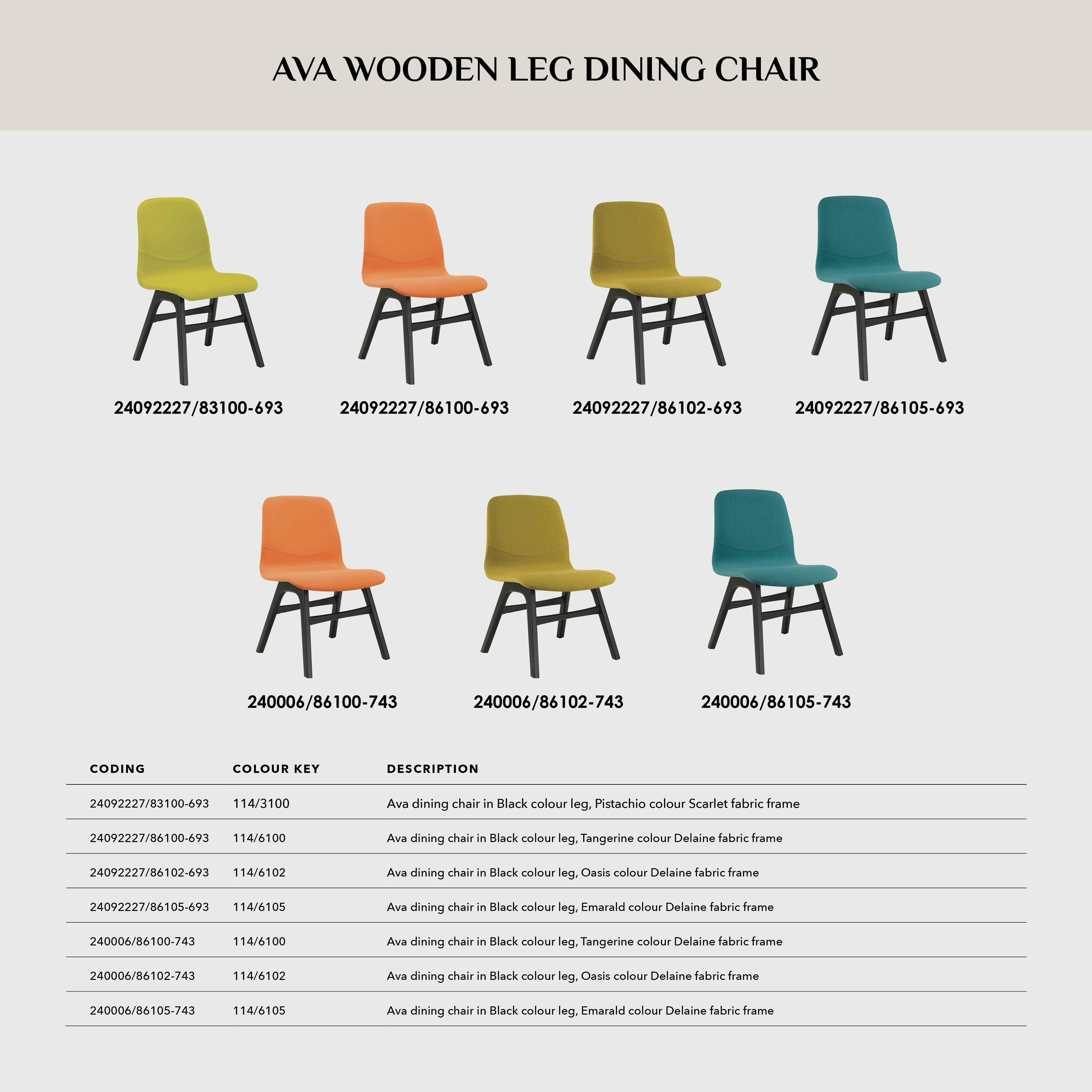 AVA WOODEN LEG DINING CHAIR

24092227/83100-693

24092227/86100-693

24092227/86102-693

24092227/86105-693

240006/86100-743

240006/86102-743

240006/86105-743

| CODING | COLOUR KEY | DESCRIPTION |
|---|---|---|
| 24092227/83100-693 | 114/3100 | Ava dining chair in Black colour leg, Pistachio colour Scarlet fabric frame |
| 24092227/86100-693 | 114/6100 | Ava dining chair in Black colour leg, Tangerine colour Delaine fabric frame |
| 24092227/86102-693 | 114/6102 | Ava dining chair in Black colour leg, Oasis colour Delaine fabric frame |
| 24092227/86105-693 | 114/6105 | Ava dining chair in Black colour leg, Emarald colour Delaine fabric frame |
| 240006/86100-743 | 114/6100 | Ava dining chair in Black colour leg, Tangerine colour Delaine fabric frame |
| 240006/86102-743 | 114/6102 | Ava dining chair in Black colour leg, Oasis colour Delaine fabric frame |
| 240006/86105-743 | 114/6105 | Ava dining chair in Black colour leg, Emarald colour Delaine fabric frame |